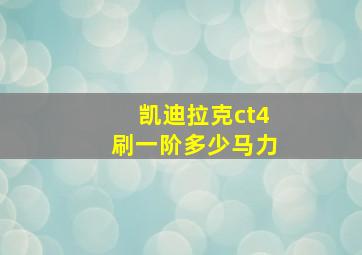 凯迪拉克ct4
刷一阶多少马力